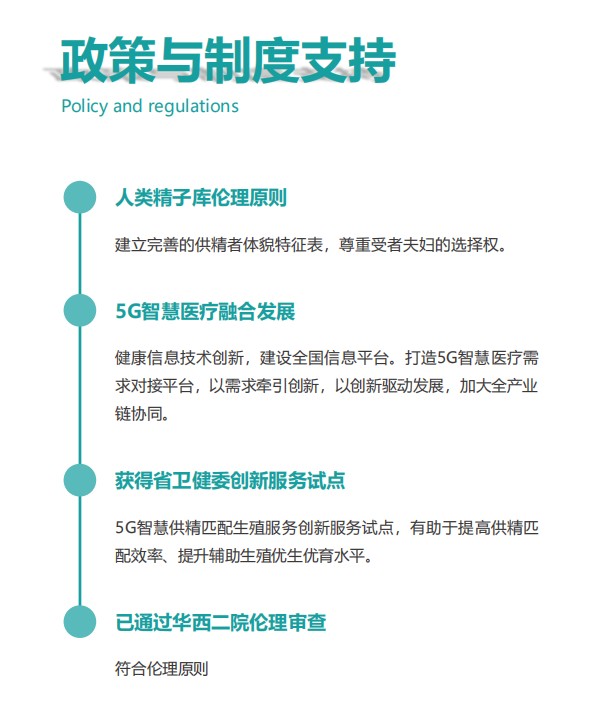 政策与制度支持
Policy and regulations

人类精子库伦理原则

建立完善的供精者体貌特征表，尊重受者夫妇的选择权。

5G智慧医疗融合发展

健康信息技术创新，建设全国信息平台。打造5G智慧医疗需求对接平台，以需求牵引创新，以创新驱动发展，加大全产业链协同。

获得省卫健委创新服务试点

5G智慧供精匹配生殖服务创新服务试点，有助于提高供精匹配效率、提升辅助生殖优生优育水平。

已通过华西二院伦理审查

符合伦理原则